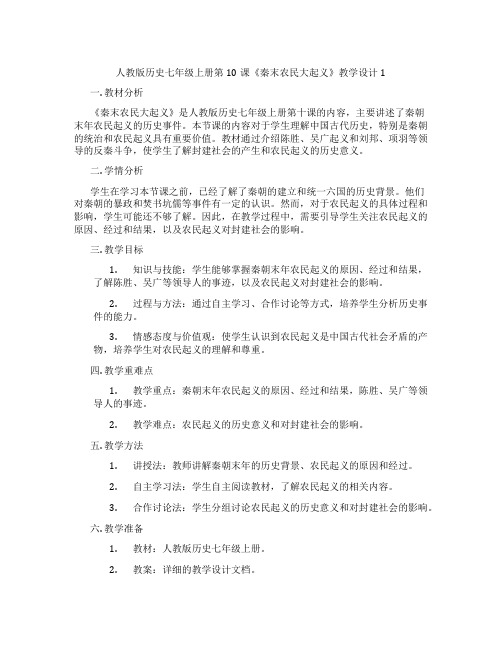 人教版历史七年级上册第 10 课《秦末农民大起义》教学设计 1

一. 教材分析

《秦末农民大起义》是人教版历史七年级上册第十课的内容，主要讲述了秦朝末年农民起义的历史事件。本节课的内容对于学生理解中国古代历史，特别是秦朝的统治和农民起义具有重要价值。教材通过介绍陈胜、吴广起义和刘邦、项羽等领导的反秦斗争，使学生了解封建社会的产生和农民起义的历史意义。

二. 学情分析

学生在学习本节课之前，已经了解了秦朝的建立和统一六国的历史背景。他们对秦朝的暴政和焚书坑儒等事件有一定的认识。然而，对于农民起义的具体过程和影响，学生可能还不够了解。因此，在教学过程中，需要引导学生关注农民起义的原因、经过和结果，以及农民起义对封建社会的影响。

三. 教学目标

1. 知识与技能：学生能够掌握秦朝末年农民起义的原因、经过和结果，了解陈胜、吴广等领导人的事迹，以及农民起义对封建社会的影响。

2. 过程与方法：通过自主学习、合作讨论等方式，培养学生分析历史事件的能力。

3. 情感态度与价值观：使学生认识到农民起义是中国古代社会矛盾的产物，培养学生对农民起义的理解和尊重。

四. 教学重难点

1. 教学重点：秦朝末年农民起义的原因、经过和结果，陈胜、吴广等领导人的事迹。

2. 教学难点：农民起义的历史意义和对封建社会的影响。

五. 教学方法

1. 讲授法：教师讲解秦朝末年的历史背景、农民起义的原因和经过。

2. 自主学习法：学生自主阅读教材，了解农民起义的相关内容。

3. 合作讨论法：学生分组讨论农民起义的历史意义和对封建社会的影响。

六. 教学准备

1. 教材：人教版历史七年级上册。

2. 教案：详细的教学设计文档。